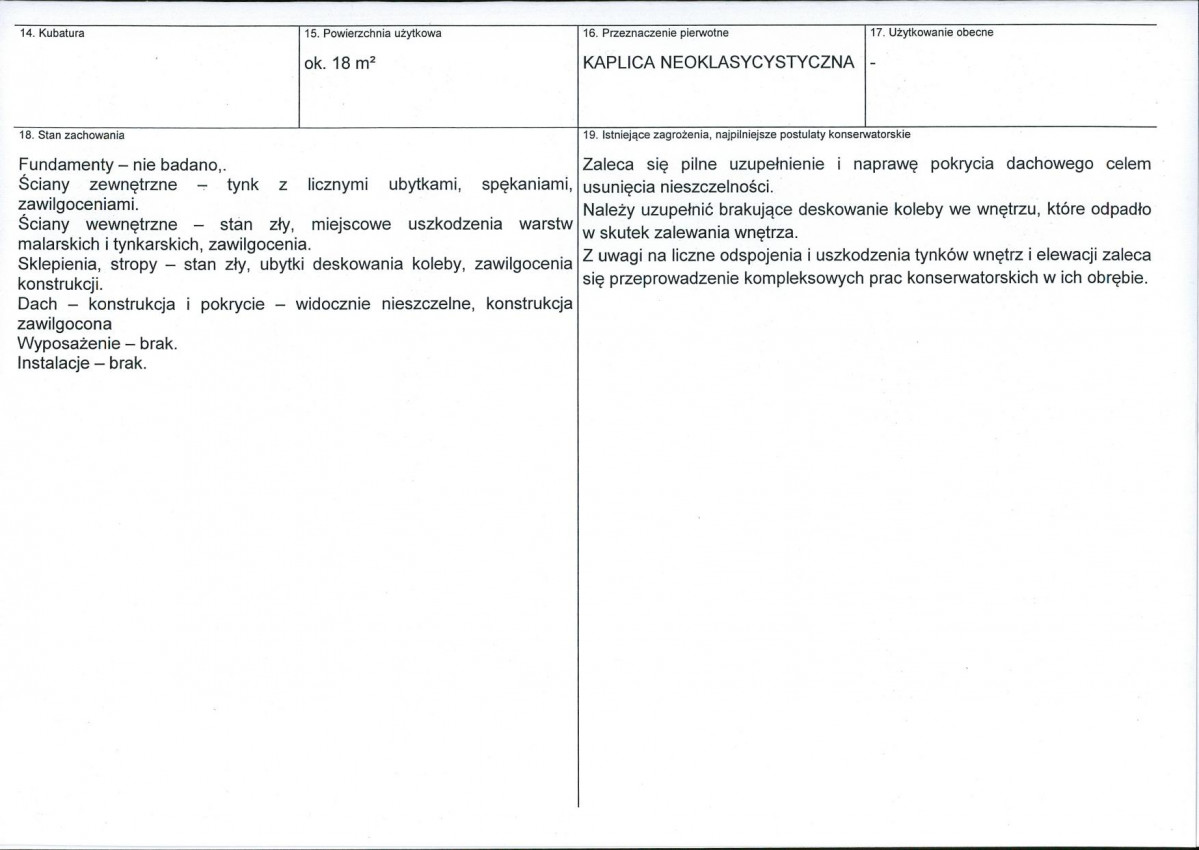 14. Kubatura

15. Powierzchnia użytkowa

ok. 18 m²

16. Przeznaczenie pierwotne

KAPLICA NEOKLASYCYSTYCZNA

17. Użytkowanie obecne

-

18. Stan zachowania

Fundamenty – nie badano,.
Ściany zewnętrzne – tynk z licznymi ubytkami, spękaniami, zawilgoceniami.
Ściany wewnętrzne – stan zły, miejscowe uszkodzenia warstw malarskich i tynkarskich, zawilgocenia.
Sklepienia, stropy – stan zły, ubytki deskowania koleby, zawilgocenia konstrukcji.
Dach – konstrukcja i pokrycie – widocznie nieszczelne, konstrukcja zawilgocona
Wyposażenie – brak.
Instalacje – brak.

19. Istniejące zagrożenia, najpilniejsze postulaty konserwatorskie

Zaleca się pilne uzupełnienie i naprawę pokrycia dachowego celem usunięcia nieszczelności.

Należy uzupełnić brakujące deskowanie koleby we wnętrzu, które odpadło w skutek zalewania wnętrza.

Z uwagi na liczne odspojenia i uszkodzenia tynków wnętrz i elewacji zaleca się przeprowadzenie kompleksowych prac konserwatorskich w ich obrębie.